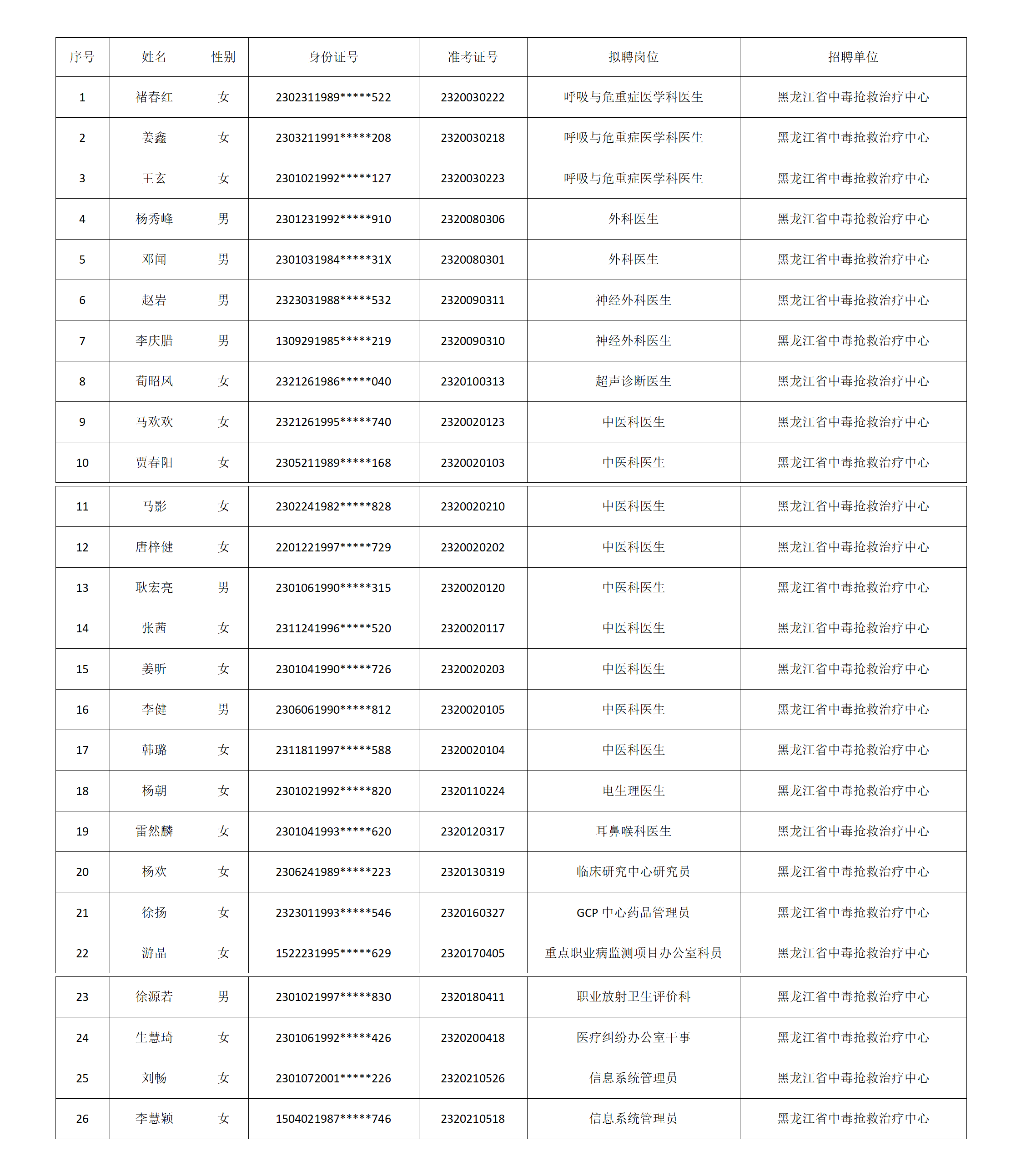 | 序号 | 姓名 | 性别 | 身份证号 | 准考证号 | 拟聘岗位 | 招聘单位 |
|---|---|---|---|---|---|---|
| 1 | 褚春红 | 女 | 2302311989*****522 | 2320030222 | 呼吸与危重症医学科医生 | 黑龙江省中毒抢救治疗中心 |
| 2 | 姜鑫 | 女 | 2303211991*****208 | 2320030218 | 呼吸与危重症医学科医生 | 黑龙江省中毒抢救治疗中心 |
| 3 | 王玄 | 女 | 2301021992*****127 | 2320030223 | 呼吸与危重症医学科医生 | 黑龙江省中毒抢救治疗中心 |
| 4 | 杨秀峰 | 男 | 2301231992*****910 | 2320080306 | 外科医生 | 黑龙江省中毒抢救治疗中心 |
| 5 | 邓闻 | 男 | 2301031984*****31X | 2320080301 | 外科医生 | 黑龙江省中毒抢救治疗中心 |
| 6 | 赵岩 | 男 | 2323031988*****532 | 2320090311 | 神经外科医生 | 黑龙江省中毒抢救治疗中心 |
| 7 | 李庆腊 | 男 | 1309291985*****219 | 2320090310 | 神经外科医生 | 黑龙江省中毒抢救治疗中心 |
| 8 | 荀昭凤 | 女 | 2321261986*****040 | 2320100313 | 超声诊断医生 | 黑龙江省中毒抢救治疗中心 |
| 9 | 马欢欢 | 女 | 2321261995*****740 | 2320020123 | 中医科医生 | 黑龙江省中毒抢救治疗中心 |
| 10 | 贾春阳 | 女 | 2305211989*****168 | 2320020103 | 中医科医生 | 黑龙江省中毒抢救治疗中心 |
| 11 | 马影 | 女 | 2302241982*****828 | 2320020210 | 中医科医生 | 黑龙江省中毒抢救治疗中心 |
| 12 | 唐梓健 | 女 | 2201221997*****729 | 2320020202 | 中医科医生 | 黑龙江省中毒抢救治疗中心 |
| 13 | 耿宏亮 | 男 | 2301061990*****315 | 2320020120 | 中医科医生 | 黑龙江省中毒抢救治疗中心 |
| 14 | 张茜 | 女 | 2311241996*****520 | 2320020117 | 中医科医生 | 黑龙江省中毒抢救治疗中心 |
| 15 | 姜昕 | 女 | 2301041990*****726 | 2320020203 | 中医科医生 | 黑龙江省中毒抢救治疗中心 |
| 16 | 李健 | 男 | 2306061990*****812 | 2320020105 | 中医科医生 | 黑龙江省中毒抢救治疗中心 |
| 17 | 韩璐 | 女 | 2311811997*****588 | 2320020104 | 中医科医生 | 黑龙江省中毒抢救治疗中心 |
| 18 | 杨朝 | 女 | 2301021992*****820 | 2320110224 | 电生理医生 | 黑龙江省中毒抢救治疗中心 |
| 19 | 雷然麟 | 女 | 2301041993*****620 | 2320120317 | 耳鼻喉科医生 | 黑龙江省中毒抢救治疗中心 |
| 20 | 杨欢 | 女 | 2306241989*****223 | 2320130319 | 临床研究中心研究员 | 黑龙江省中毒抢救治疗中心 |
| 21 | 徐扬 | 女 | 2323011993*****546 | 2320160327 | GCP 中心药品管理员 | 黑龙江省中毒抢救治疗中心 |
| 22 | 游晶 | 女 | 1522231995*****629 | 2320170405 | 重点职业病监测项目办公室科员 | 黑龙江省中毒抢救治疗中心 |
| 23 | 徐源若 | 男 | 2301021997*****830 | 2320180411 | 职业放射卫生评价科 | 黑龙江省中毒抢救治疗中心 |
| 24 | 生慧琦 | 女 | 2301061992*****426 | 2320200418 | 医疗纠纷办公室干事 | 黑龙江省中毒抢救治疗中心 |
| 25 | 刘畅 | 女 | 2301072001*****226 | 2320210526 | 信息系统管理员 | 黑龙江省中毒抢救治疗中心 |
| 26 | 李慧颖 | 女 | 1504021987*****746 | 2320210518 | 信息系统管理员 | 黑龙江省中毒抢救治疗中心 |